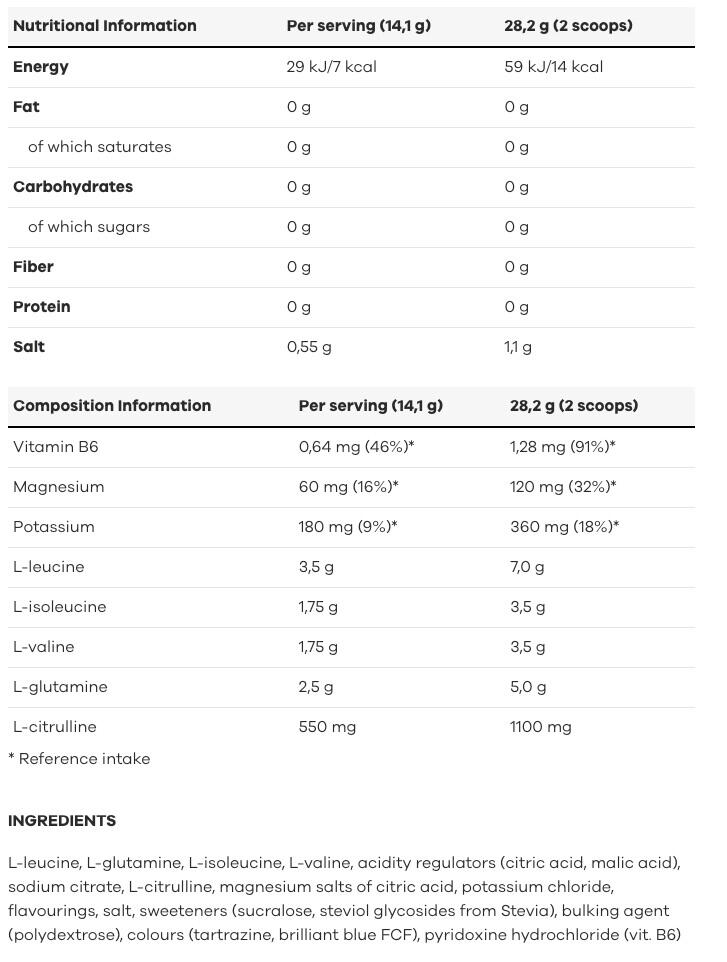 | Nutritional Information | Per serving (14,1 g) | 28,2 g (2 scoops) |
|---|---|---|
| Energy | 29 kJ/7 kcal | 59 kJ/14 kcal |
| Fat | 0 g | 0 g |
| of which saturates | 0 g | 0 g |
| Carbohydrates | 0 g | 0 g |
| of which sugars | 0 g | 0 g |
| Fiber | 0 g | 0 g |
| Protein | 0 g | 0 g |
| Salt | 0,55 g | 1,1 g |

| Composition Information | Per serving (14,1 g) | 28,2 g (2 scoops) |
|---|---|---|
| Vitamin B6 | 0,64 mg (46%)* | 1,28 mg (91%)* |
| Magnesium | 60 mg (16%)* | 120 mg (32%)* |
| Potassium | 180 mg (9%)* | 360 mg (18%)* |
| L-leucine | 3,5 g | 7,0 g |
| L-isoleucine | 1,75 g | 3,5 g |
| L-valine | 1,75 g | 3,5 g |
| L-glutamine | 2,5 g | 5,0 g |
| L-citrulline | 550 mg | 1100 mg |

* Reference intake

INGREDIENTS

L-leucine, L-glutamine, L-isoleucine, L-valine, acidity regulators (citric acid, malic acid), sodium citrate, L-citrulline, magnesium salts of citric acid, potassium chloride, flavourings, salt, sweeteners (sucralose, steviol glycosides from Stevia), bulking agent (polydextrose), colours (tartrazine, brilliant blue FCF), pyridoxine hydrochloride (vit. B6)